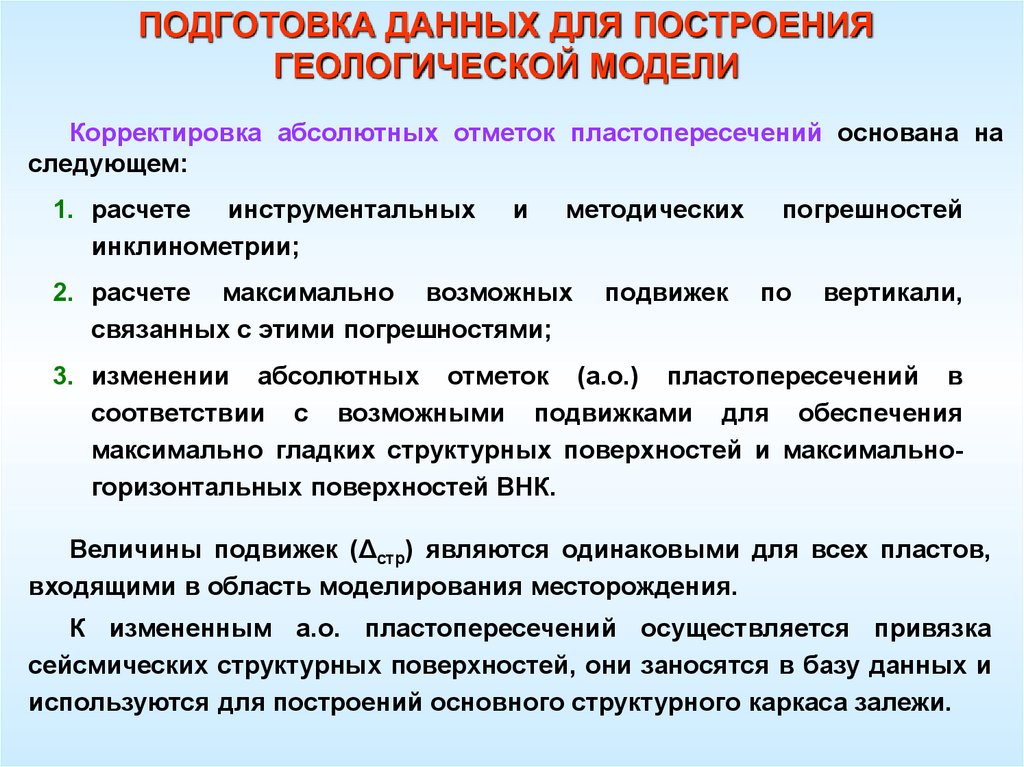 ПОДГОТОВКА ДАННЫХ ДЛЯ ПОСТРОЕНИЯ ГЕОЛОГИЧЕСКОЙ МОДЕЛИ

Корректировка абсолютных отметок пластопересечений основана на следующем:

1. расчете инструментальных и методических погрешностей инклинометрии;

2. расчете максимально возможных подвижек по вертикали, связанных с этими погрешностями;

3. изменении абсолютных отметок (а.о.) пластопересечений в соответствии с возможными подвижками для обеспечения максимально гладких структурных поверхностей и максимально-горизонтальных поверхностей ВНК.

Величины подвижек ($\Delta_{стр}$) являются одинаковыми для всех пластов, входящими в область моделирования месторождения.

К измененным а.о. пластопересечений осуществляется привязка сейсмических структурных поверхностей, они заносятся в базу данных и используются для построений основного структурного каркаса залежи.